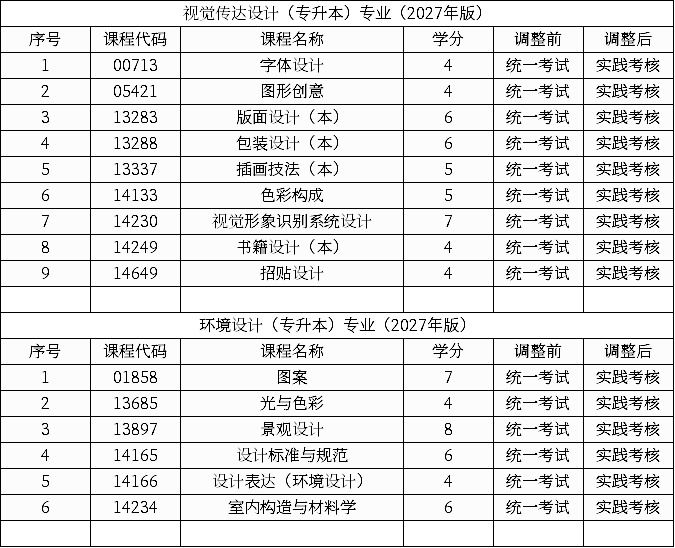 视觉传达设计（专升本）专业（2027年版）

| 序号 | 课程代码 | 课程名称 | 学分 | 调整前 | 调整后 |
|---|---|---|---|---|---|
| 1 | 00713 | 字体设计 | 4 | 统一考试 | 实践考核 |
| 2 | 05421 | 图形创意 | 4 | 统一考试 | 实践考核 |
| 3 | 13283 | 版面设计（本） | 6 | 统一考试 | 实践考核 |
| 4 | 13288 | 包装设计（本） | 6 | 统一考试 | 实践考核 |
| 5 | 13337 | 插画技法（本） | 5 | 统一考试 | 实践考核 |
| 6 | 14133 | 色彩构成 | 5 | 统一考试 | 实践考核 |
| 7 | 14230 | 视觉形象识别系统设计 | 7 | 统一考试 | 实践考核 |
| 8 | 14249 | 书籍设计（本） | 4 | 统一考试 | 实践考核 |
| 9 | 14649 | 招贴设计 | 4 | 统一考试 | 实践考核 |
| | | | | | |

环境设计（专升本）专业（2027年版）

| 序号 | 课程代码 | 课程名称 | 学分 | 调整前 | 调整后 |
|---|---|---|---|---|---|
| 1 | 01858 | 图案 | 7 | 统一考试 | 实践考核 |
| 2 | 13685 | 光与色彩 | 4 | 统一考试 | 实践考核 |
| 3 | 13897 | 景观设计 | 8 | 统一考试 | 实践考核 |
| 4 | 14165 | 设计标准与规范 | 6 | 统一考试 | 实践考核 |
| 5 | 14166 | 设计表达（环境设计） | 4 | 统一考试 | 实践考核 |
| 6 | 14234 | 室内构造与材料学 | 6 | 统一考试 | 实践考核 |
| | | | | | |